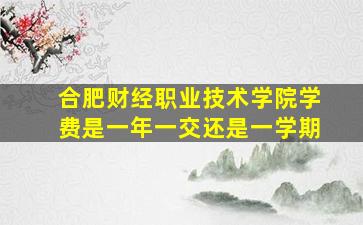 合肥财经职业技术学院学费是一年一交还是一学期